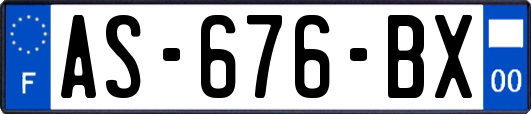 F
AS-676-BX
00